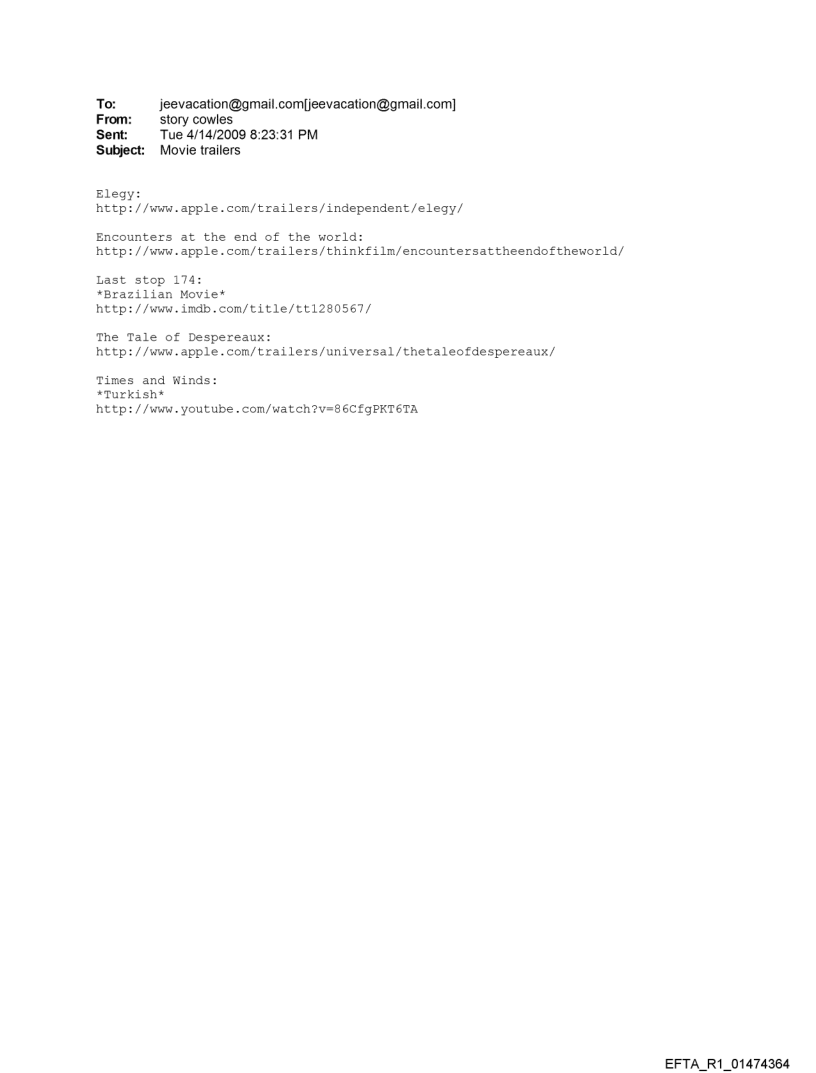 To: jeevacation@gmail.com[jeevacation@gmail.com]
From: story cowles
Sent: Tue 4/14/2009 8:23:31 PM
Subject: Movie trailers

Elegy:
http://www.apple.com/trailers/independent/elegy/

Encounters at the end of the world:
http://www.apple.com/trailers/thinkfilm/encountersattheendoftheworld/

Last stop 174:
*Brazilian Movie*
http://www.imdb.com/title/tt1280567/

The Tale of Despereaux:
http://www.apple.com/trailers/universal/thetaleofdespereaux/

Times and Winds:
*Turkish*
http://www.youtube.com/watch?v=86CfgPKT6TA

EFTA_R1_01474364